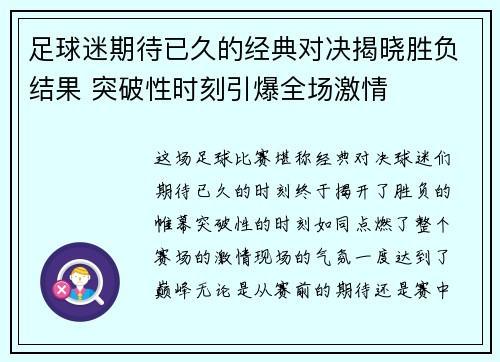 足球迷期待已久的经典对决揭晓胜负结果 突破性时刻引爆全场激情

这场足球比赛堪称经典对决球迷们期待已久的时刻终于揭开了胜负的帷幕突破性的时刻如同点燃了整个赛场的激情现场的气氛一度达到了巅峰无论是从赛前的期待还是赛中